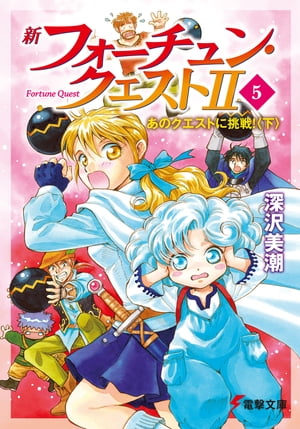 新

フォーチュン・クエストII

Fortune Quest

5

あのクエストに挑戦!〈下〉

深沢美潮

電撃文庫